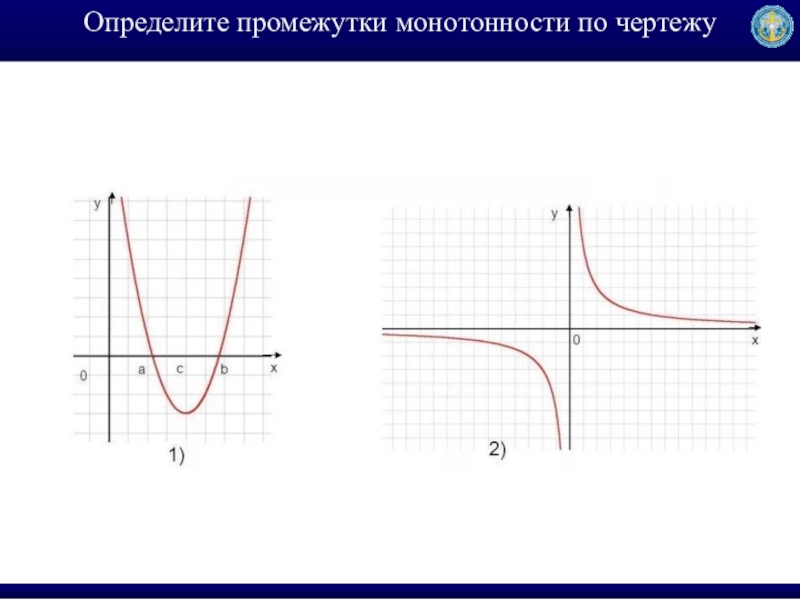 Определите промежутки монотонности по чертежу

y

0

a

c

b

x

1)

y

0

x

2)